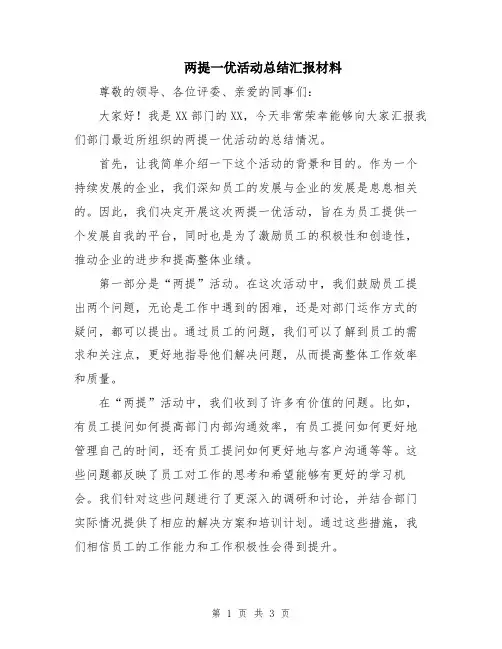 两提一优活动总结汇报材料

尊敬的领导、各位评委、亲爱的同事们：

大家好！我是XX部门的XX，今天非常荣幸能够向大家汇报我们部门最近所组织的两提一优活动的总结情况。

首先，让我简单介绍一下这个活动的背景和目的。作为一个持续发展的企业，我们深知员工的发展与企业的发展是息息相关的。因此，我们决定开展这次两提一优活动，旨在为员工提供一个发展自我的平台，同时也是为了激励员工的积极性和创造性，推动企业的进步和提高整体业绩。

第一部分是“两提”活动。在这次活动中，我们鼓励员工提出两个问题，无论是工作中遇到的困难，还是对部门运作方式的疑问，都可以提出。通过员工的问题，我们可以了解到员工的需求和关注点，更好地指导他们解决问题，从而提高整体工作效率和质量。

在“两提”活动中，我们收到了许多有价值的问题。比如，有员工提问如何提高部门内部沟通效率，有员工提问如何更好地管理自己的时间，还有员工提问如何更好地与客户沟通等等。这些问题都反映了员工对工作的思考和希望能够有更好的学习机会。我们针对这些问题进行了更深入的调研和讨论，并结合部门实际情况提供了相应的解决方案和培训计划。通过这些措施，我们相信员工的工作能力和工作积极性会得到提升。

第 1 页 共 3 页